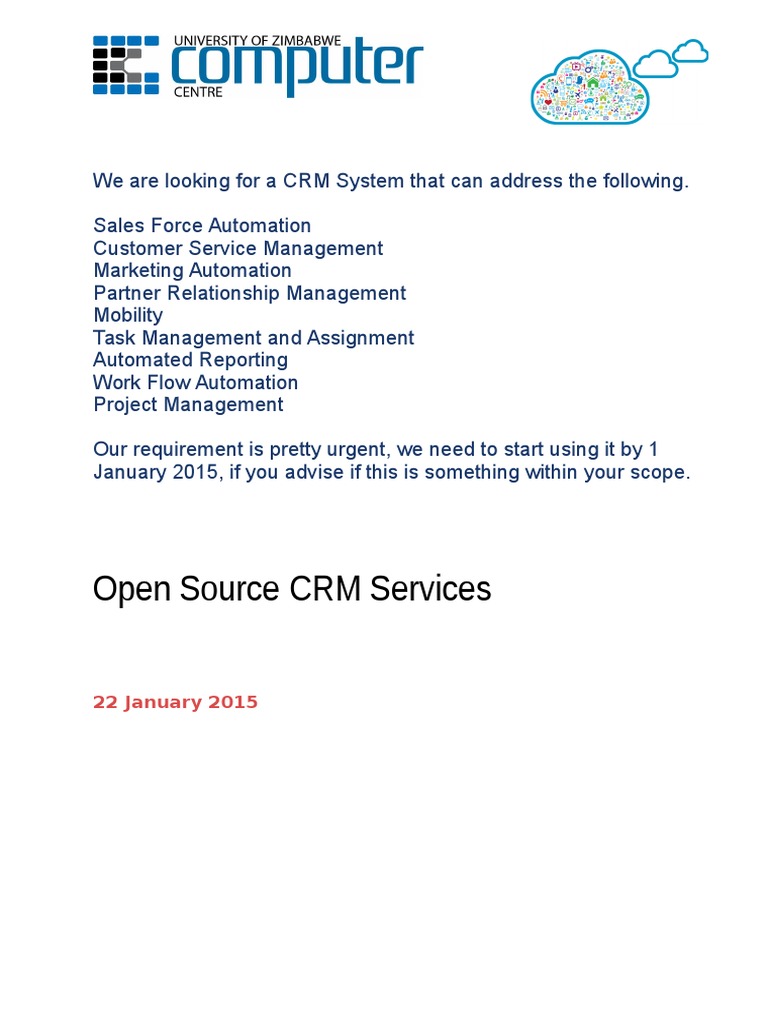 UNIVERSITY OF ZIMBABWE
computer
CENTRE

We are looking for a CRM System that can address the following.

Sales Force Automation
Customer Service Management
Marketing Automation
Partner Relationship Management
Mobility
Task Management and Assignment
Automated Reporting
Work Flow Automation
Project Management

Our requirement is pretty urgent, we need to start using it by 1 January 2015, if you advise if this is something within your scope.

Open Source CRM Services

22 January 2015